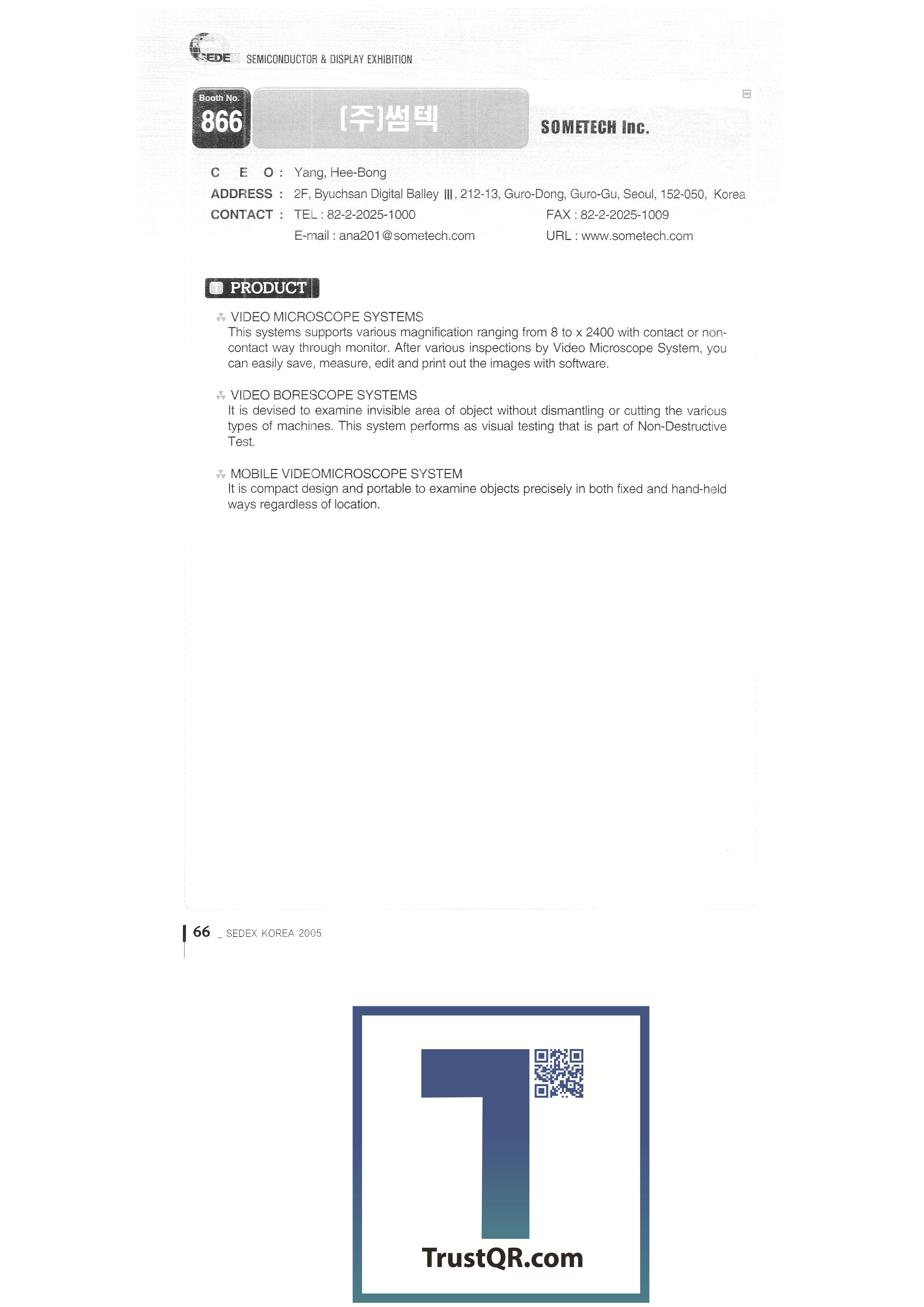 2005 SEDEX SEMICONDUCTOR & DISPLAY EXHIBITION

Booth No.
866

(주)썸텍

SOMETECH Inc.

C E O : Yang, Hee-Bong
ADDRESS : 2F, Byuchsan Digital Balley Ⅲ, 212-13, Guro-Dong, Guro-Gu, Seoul, 152-050, Korea
CONTACT : TEL : 82-2-2025-1000 FAX : 82-2-2025-1009
E-mail : ana201@sometech.com URL : www.sometech.com

PRODUCT

VIDEO MICROSCOPE SYSTEMS
This systems supports various magnification ranging from 8 to x 2400 with contact or non-contact way through monitor. After various inspections by Video Microscope System, you can easily save, measure, edit and print out the images with software.

VIDEO BORESCOPE SYSTEMS
It is devised to examine invisible area of object without dismantling or cutting the various types of machines. This system performs as visual testing that is part of Non-Destructive Test.

MOBILE VIDEOMICROSCOPE SYSTEM
It is compact design and portable to examine objects precisely in both fixed and hand-held ways regardless of location.

66 _ SEDEX KOREA 2005

TrustQR.com